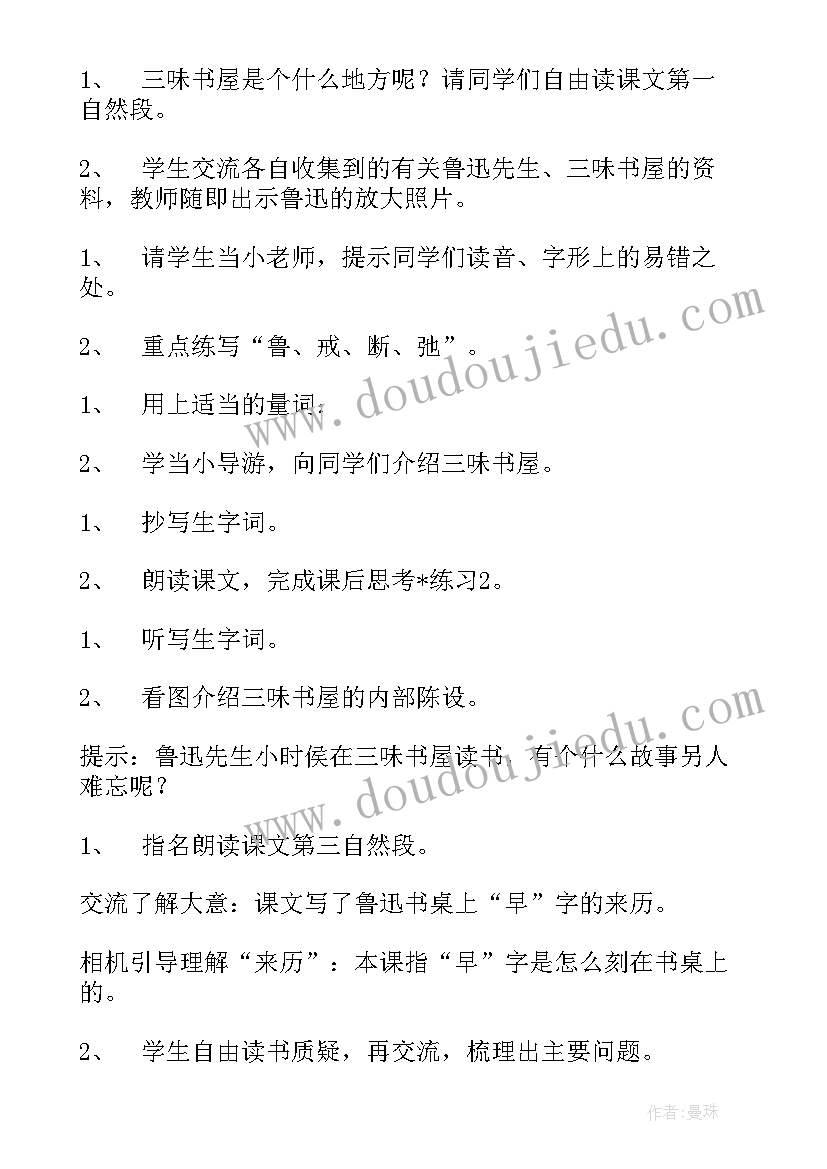 1、 三味书屋是个什么地方呢？请同学们自由读课文第一自然段。

2、 学生交流各自收集到的有关鲁迅先生、三味书屋的资料，教师随即出示鲁迅的放大照片。

1、 请学生当小老师，提示同学们读音、字形上的易错之处。

2、 重点练写“鲁、戒、断、弛”。

1、 用上适当的量词。

2、 学当小导游，向同学们介绍三味书屋。

1、 抄写生字词。

2、 朗读课文，完成课后思考*练习2。

1、 听写生字词。

2、 看图介绍三味书屋的内部陈设。

提示：鲁迅先生小时侯在三味书屋读书，有个什么故事另人难忘呢？

1、 指名朗读课文第三自然段。

交流了解大意：课文写了鲁迅书桌上“早”字的来历。

相机引导理解“来历”：本课指“早”字是怎么刻在书桌上的。

2、 学生自由读书质疑，再交流，梳理出主要问题。

www.doudoujiedu.com

www.doudoujiedu.com

作者：曼珠